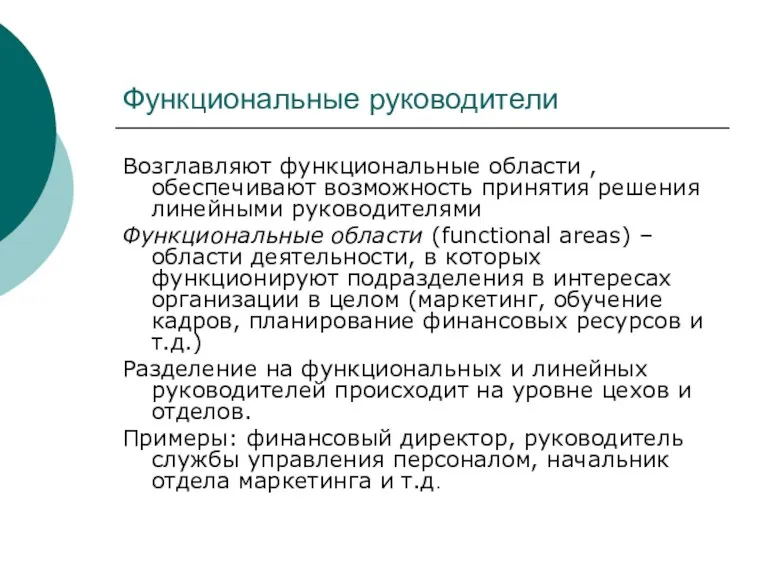 Функциональные руководители

Возглавляют функциональные области , обеспечивают возможность принятия решения линейными руководителями

Функциональные области (functional areas) – области деятельности, в которых функционируют подразделения в интересах организации в целом (маркетинг, обучение кадров, планирование финансовых ресурсов и т.д.)

Разделение на функциональных и линейных руководителей происходит на уровне цехов и отделов.

Примеры: финансовый директор, руководитель службы управления персоналом, начальник отдела маркетинга и т.д.